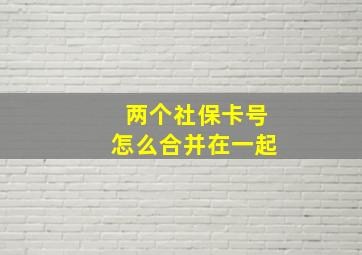 两个社保卡号
怎么合并在一起